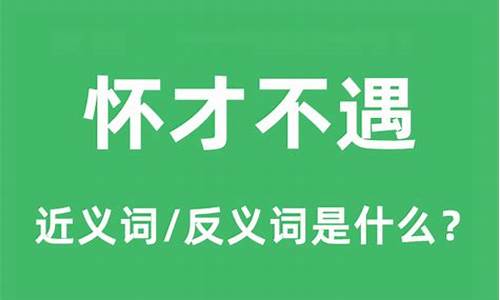 怀才不遇

近义词/反义词是什么？